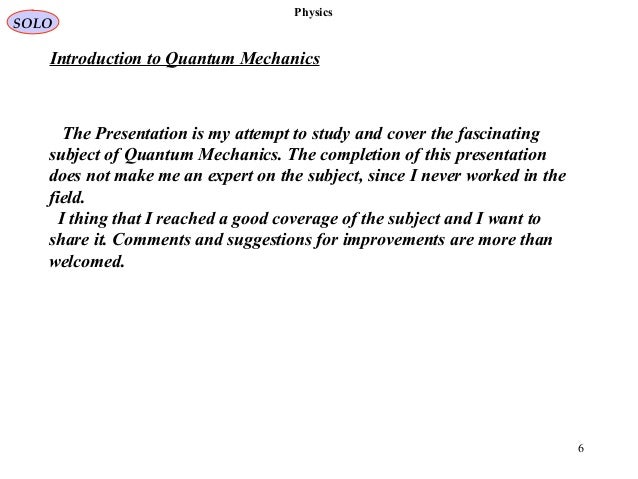 SOLO

Physics

Introduction to Quantum Mechanics

The Presentation is my attempt to study and cover the fascinating subject of Quantum Mechanics. The completion of this presentation does not make me an expert on the subject, since I never worked in the field.
I thing that I reached a good coverage of the subject and I want to share it. Comments and suggestions for improvements are more than welcomed.

6